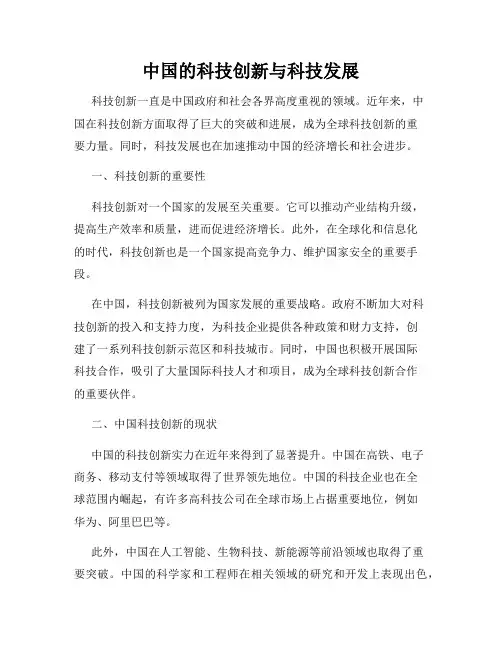 中国的科技创新与科技发展

科技创新一直是中国政府和社会各界高度重视的领域。近年来，中国在科技创新方面取得了巨大的突破和进展，成为全球科技创新的重要力量。同时，科技发展也在加速推动中国的经济增长和社会进步。

一、科技创新的重要性

科技创新对一个国家的发展至关重要。它可以推动产业结构升级，提高生产效率和质量，进而促进经济增长。此外，在全球化和信息化的时代，科技创新也是一个国家提高竞争力、维护国家安全的重要手段。

在中国，科技创新被列为国家发展的重要战略。政府不断加大对科技创新的投入和支持力度，为科技企业提供各种政策和财力支持，创建了一系列科技创新示范区和科技城市。同时，中国也积极开展国际科技合作，吸引了大量国际科技人才和项目，成为全球科技创新合作的重要伙伴。

二、中国科技创新的现状

中国的科技创新实力在近年来得到了显著提升。中国在高铁、电子商务、移动支付等领域取得了世界领先地位。中国的科技企业也在全球范围内崛起，有许多高科技公司在全球市场上占据重要地位，例如华为、阿里巴巴等。

此外，中国在人工智能、生物科技、新能源等前沿领域也取得了重要突破。中国的科学家和工程师在相关领域的研究和开发上表现出色，